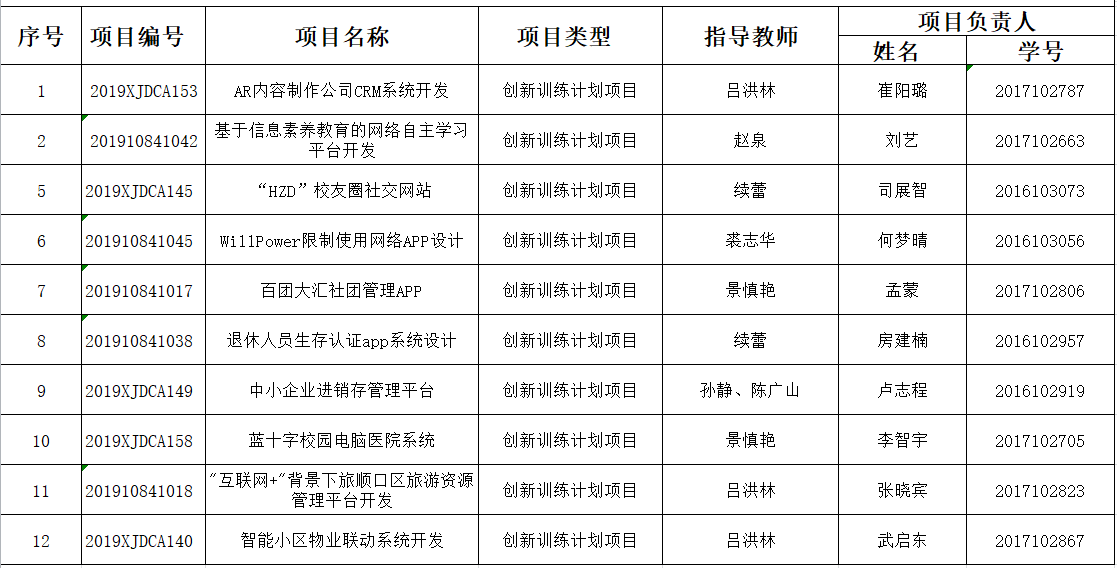 | 序号 | 项目编号 | 项目名称 | 项目类型 | 指导教师 | 项目负责人 姓名 | 项目负责人 学号 |
|---|---|---|---|---|---|---|
| 1 | 2019XJDCA153 | AR内容制作公司CRM系统开发 | 创新训练计划项目 | 吕洪林 | 崔阳璐 | 2017102787 |
| 2 | 201910841042 | 基于信息素养教育的网络自主学习平台开发 | 创新训练计划项目 | 赵泉 | 刘艺 | 2017102663 |
| 5 | 2019XJDCA145 | “HZD”校友圈社交网站 | 创新训练计划项目 | 续蕾 | 司展智 | 2016103073 |
| 6 | 201910841045 | WillPower限制使用网络APP设计 | 创新训练计划项目 | 裘志华 | 何梦晴 | 2016103056 |
| 7 | 201910841017 | 百团大汇社团管理APP | 创新训练计划项目 | 景慎艳 | 孟蒙 | 2017102806 |
| 8 | 201910841038 | 退休人员生存认证app系统设计 | 创新训练计划项目 | 续蕾 | 房建楠 | 2016102957 |
| 9 | 2019XJDCA149 | 中小企业进销存管理平台 | 创新训练计划项目 | 孙静、陈广山 | 卢志程 | 2016102919 |
| 10 | 2019XJDCA158 | 蓝十字校园电脑医院系统 | 创新训练计划项目 | 景慎艳 | 李智宇 | 2017102705 |
| 11 | 201910841018 | "互联网+"背景下旅顺口区旅游资源管理平台开发 | 创新训练计划项目 | 吕洪林 | 张晓宾 | 2017102823 |
| 12 | 2019XJDCA140 | 智能小区物业联动系统开发 | 创新训练计划项目 | 吕洪林 | 武启东 | 2017102867 |